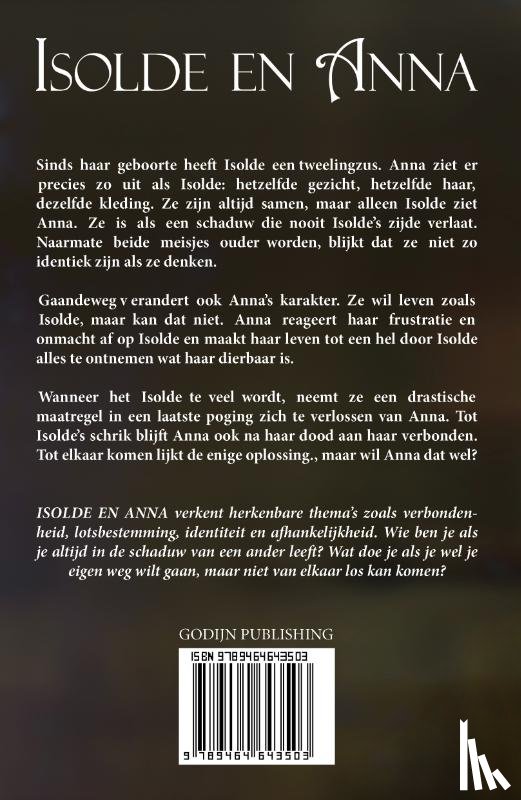 ISOLDE EN ANNA

Sinds haar geboorte heeft Isolde een tweelingzus. Anna ziet er precies zo uit als Isolde: hetzelfde gezicht, hetzelfde haar, dezelfde kleding. Ze zijn altijd samen, maar alleen Isolde ziet Anna. Ze is als een schaduw die nooit Isolde's zijde verlaat. Naarmate beide meisjes ouder worden, blijkt dat ze niet zo identiek zijn als ze denken.

Gaandeweg v erandert ook Anna's karakter. Ze wil leven zoals Isolde, maar kan dat niet. Anna reageert haar frustratie en onmacht af op Isolde en maakt haar leven tot een hel door Isolde alles te ontnemen wat haar dierbaar is.

Wanneer het Isolde te veel wordt, neemt ze een drastische maatregel in een laatste poging zich te verlossen van Anna. Tot Isolde's schrik blijft Anna ook na haar dood aan haar verbonden. Tot elkaar komen lijkt de enige oplossing., maar wil Anna dat wel?

ISOLDE EN ANNA verkent herkenbare thema's zoals verbondenheid, lotsbestemming, identiteit en afhankelijkheid. Wie ben je als je altijd in de schaduw van een ander leeft? Wat doe je als je wel je eigen weg wilt gaan, maar niet van elkaar los kan komen?

GODIJN PUBLISHING

ISBN 9789464643503

9 789464 643503